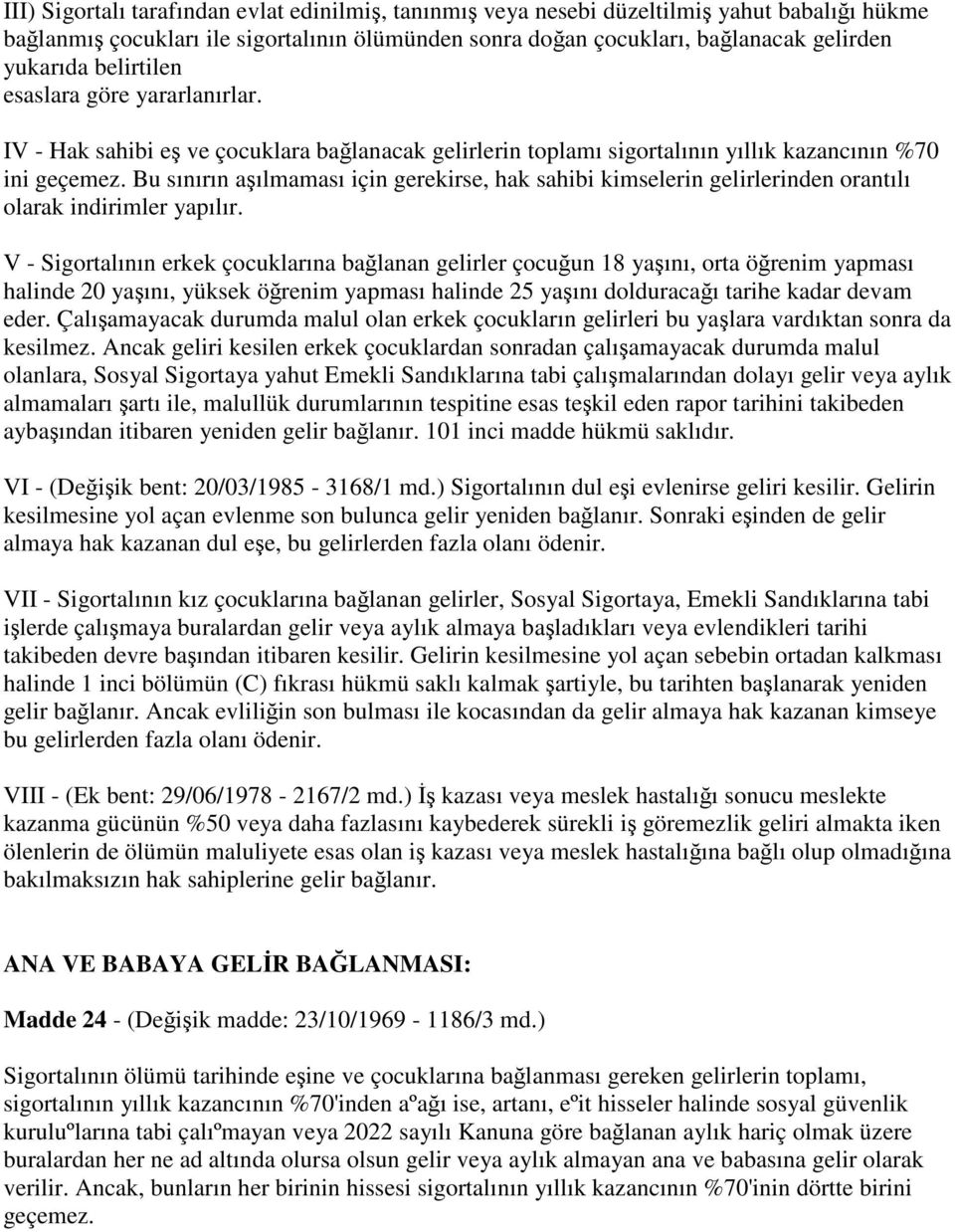 III) Sigortalı tarafından evlat edinilmiş, tanınmış veya nesebi düzeltilmiş yahut babalığı hükme bağlanmış çocukları ile sigortalının ölümünden sonra doğan çocukları, bağlanacak gelirden yukarıda belirtilen
esaslara göre yararlanırlar.

IV - Hak sahibi eş ve çocuklara bağlanacak gelirlerin toplamı sigortalının yıllık kazancının %70 ini geçemez. Bu sınırın aşılmaması için gerekirse, hak sahibi kimselerin gelirlerinden orantılı olarak indirimler yapılır.

V - Sigortalının erkek çocuklarına bağlanan gelirler çocuğun 18 yaşını, orta öğrenim yapması halinde 20 yaşını, yüksek öğrenim yapması halinde 25 yaşını dolduracağı tarihe kadar devam eder. Çalışamayacak durumda malul olan erkek çocukların gelirleri bu yaşlara vardıktan sonra da kesilmez. Ancak geliri kesilen erkek çocuklardan sonradan çalışamayacak durumda malul olanlara, Sosyal Sigortaya yahut Emekli Sandıklarına tabi çalışmalarından dolayı gelir veya aylık almamaları şartı ile, malullük durumlarının tespitine esas teşkil eden rapor tarihini takibeden aybaşından itibaren yeniden gelir bağlanır. 101 inci madde hükmü saklıdır.

VI - (Değişik bent: 20/03/1985 - 3168/1 md.) Sigortalının dul eşi evlenirse geliri kesilir. Gelirin kesilmesine yol açan evlenme son bulunca gelir yeniden bağlanır. Sonraki eşinden de gelir almaya hak kazanan dul eşe, bu gelirlerden fazla olanı ödenir.

VII - Sigortalının kız çocuklarına bağlanan gelirler, Sosyal Sigortaya, Emekli Sandıklarına tabi işlerde çalışmaya buralardan gelir veya aylık almaya başladıkları veya evlendikleri tarihi takibeden devre başından itibaren kesilir. Gelirin kesilmesine yol açan sebebin ortadan kalkması halinde 1 inci bölümün (C) fıkrası hükmü saklı kalmak şartiyle, bu tarihten başlanarak yeniden gelir bağlanır. Ancak evliliğin son bulması ile kocasından da gelir almaya hak kazanan kimseye bu gelirlerden fazla olanı ödenir.

VIII - (Ek bent: 29/06/1978 - 2167/2 md.) İş kazası veya meslek hastalığı sonucu meslekte kazanma gücünün %50 veya daha fazlasını kaybederek sürekli iş göremezlik geliri almakta iken ölenlerin de ölümün maluliyete esas olan iş kazası veya meslek hastalığına bağlı olup olmadığına bakılmaksızın hak sahiplerine gelir bağlanır.

ANA VE BABAYA GELİR BAĞLANMASI:

Madde 24 - (Değişik madde: 23/10/1969 - 1186/3 md.)

Sigortalının ölümü tarihinde eşine ve çocuklarına bağlanması gereken gelirlerin toplamı, sigortalının yıllık kazancının %70'inden aºağı ise, artanı, eºit hisseler halinde sosyal güvenlik kuruluºlarına tabi çalıºmayan veya 2022 sayılı Kanuna göre bağlanan aylık hariç olmak üzere buralardan her ne ad altında olursa olsun gelir veya aylık almayan ana ve babasına gelir olarak verilir. Ancak, bunların her birinin hissesi sigortalının yıllık kazancının %70'inin dörtte birini geçemez.